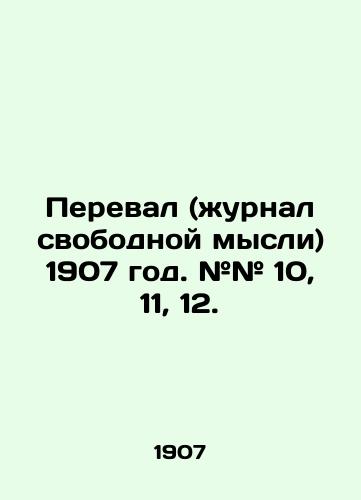 Перевал (журнал свободной мысли) 1907 год. №№ 10, 11, 12.

1907